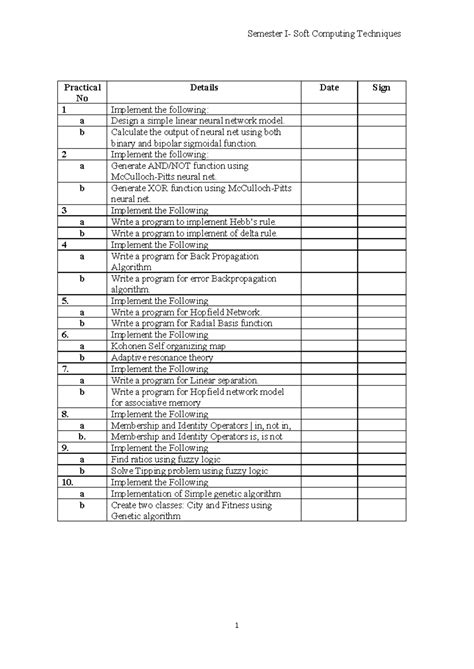 Semester I- Soft Computing Techniques

| Practical No | Details | Date | Sign |
|---|---|---|---|
| 1 | Implement the following: | | |
| a | Design a simple linear neural network model. | | |
| b | Calculate the output of neural net using both binary and bipolar sigmoidal function. | | |
| 2 | Implement the following: | | |
| a | Generate AND/NOT function using McCulloch-Pitts neural net. | | |
| b | Generate XOR function using McCulloch-Pitts neural net. | | |
| 3 | Implement the Following | | |
| a | Write a program to implement Hebb's rule. | | |
| b | Write a program to implement of delta rule. | | |
| 4 | Implement the Following | | |
| a | Write a program for Back Propagation Algorithm | | |
| b | Write a program for error Backpropagation algorithm. | | |
| 5. | Implement the Following | | |
| a | Write a program for Hopfield Network. | | |
| b | Write a program for Radial Basis function | | |
| 6. | Implement the Following | | |
| a | Kohonen Self organizing map | | |
| b | Adaptive resonance theory | | |
| 7. | Implement the Following | | |
| a | Write a program for Linear separation. | | |
| b | Write a program for Hopfield network model for associative memory | | |
| 8. | Implement the Following | | |
| a | Membership and Identity Operators \| in, not in, | | |
| b. | Membership and Identity Operators is, is not | | |
| 9. | Implement the Following | | |
| a | Find ratios using fuzzy logic | | |
| b | Solve Tipping problem using fuzzy logic | | |
| 10. | Implement the Following | | |
| a | Implementation of Simple genetic algorithm | | |
| b | Create two classes: City and Fitness using Genetic algorithm | | |

1